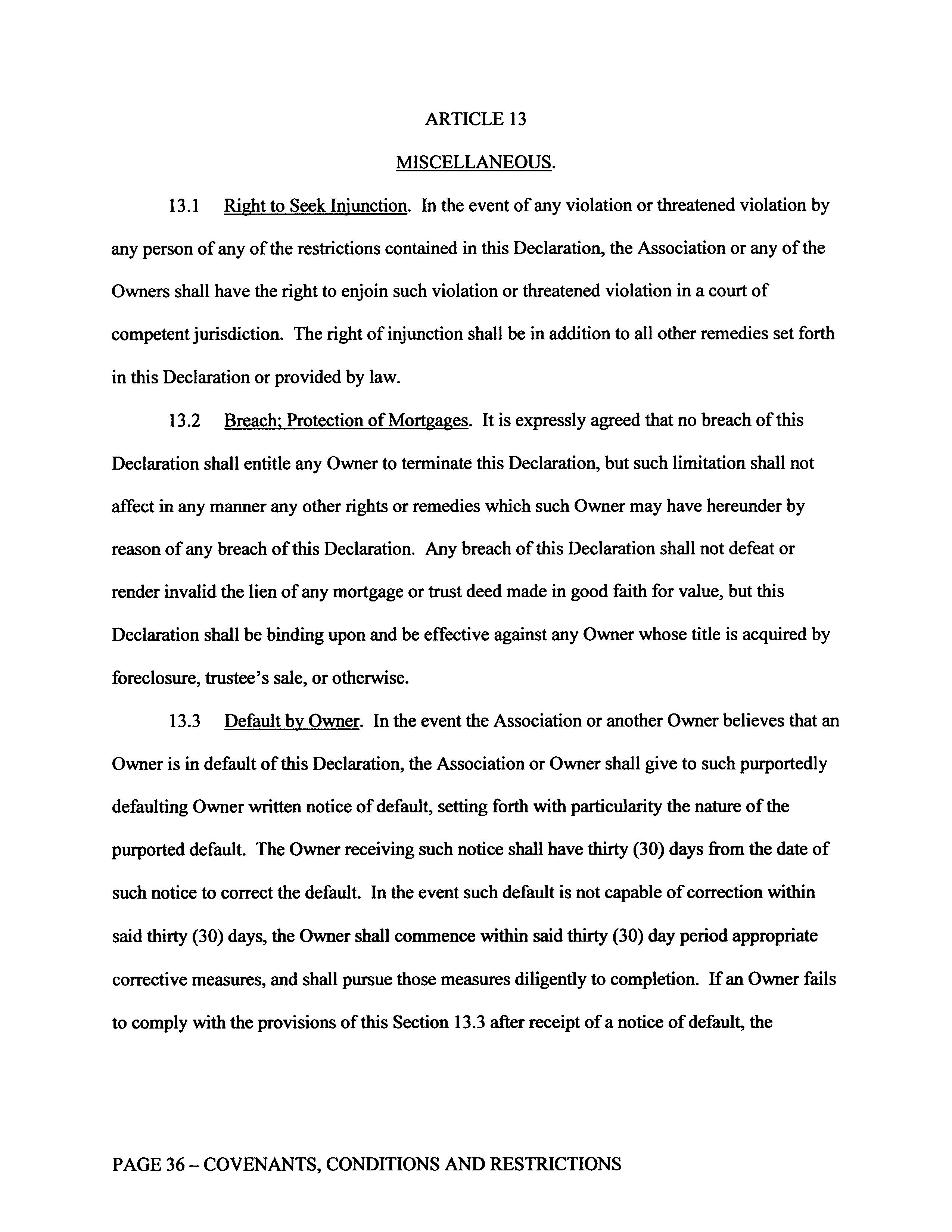 ARTICLE 13

MISCELLANEOUS.

13.1 Right to Seek Injunction. In the event of any violation or threatened violation by any person of any of the restrictions contained in this Declaration, the Association or any of the Owners shall have the right to enjoin such violation or threatened violation in a court of competent jurisdiction. The right of injunction shall be in addition to all other remedies set forth in this Declaration or provided by law.

13.2 Breach; Protection of Mortgages. It is expressly agreed that no breach of this Declaration shall entitle any Owner to terminate this Declaration, but such limitation shall not affect in any manner any other rights or remedies which such Owner may have hereunder by reason of any breach of this Declaration. Any breach of this Declaration shall not defeat or render invalid the lien of any mortgage or trust deed made in good faith for value, but this Declaration shall be binding upon and be effective against any Owner whose title is acquired by foreclosure, trustee's sale, or otherwise.

13.3 Default by Owner. In the event the Association or another Owner believes that an Owner is in default of this Declaration, the Association or Owner shall give to such purportedly defaulting Owner written notice of default, setting forth with particularity the nature of the purported default. The Owner receiving such notice shall have thirty (30) days from the date of such notice to correct the default. In the event such default is not capable of correction within said thirty (30) days, the Owner shall commence within said thirty (30) day period appropriate corrective measures, and shall pursue those measures diligently to completion. If an Owner fails to comply with the provisions of this Section 13.3 after receipt of a notice of default, the

PAGE 36 – COVENANTS, CONDITIONS AND RESTRICTIONS